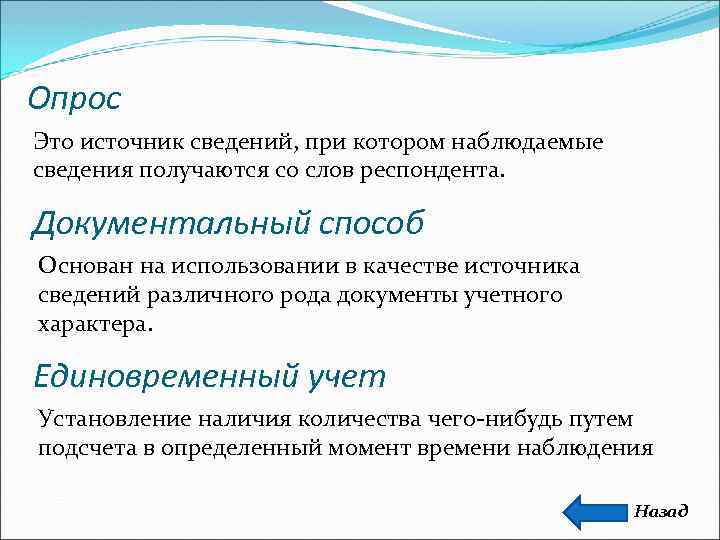 Опрос

Это источник сведений, при котором наблюдаемые сведения получаются со слов респондента.

Документальный способ

Основан на использовании в качестве источника сведений различного рода документы учетного характера.

Единовременный учет

Установление наличия количества чего-нибудь путем подсчета в определенный момент времени наблюдения

Назад